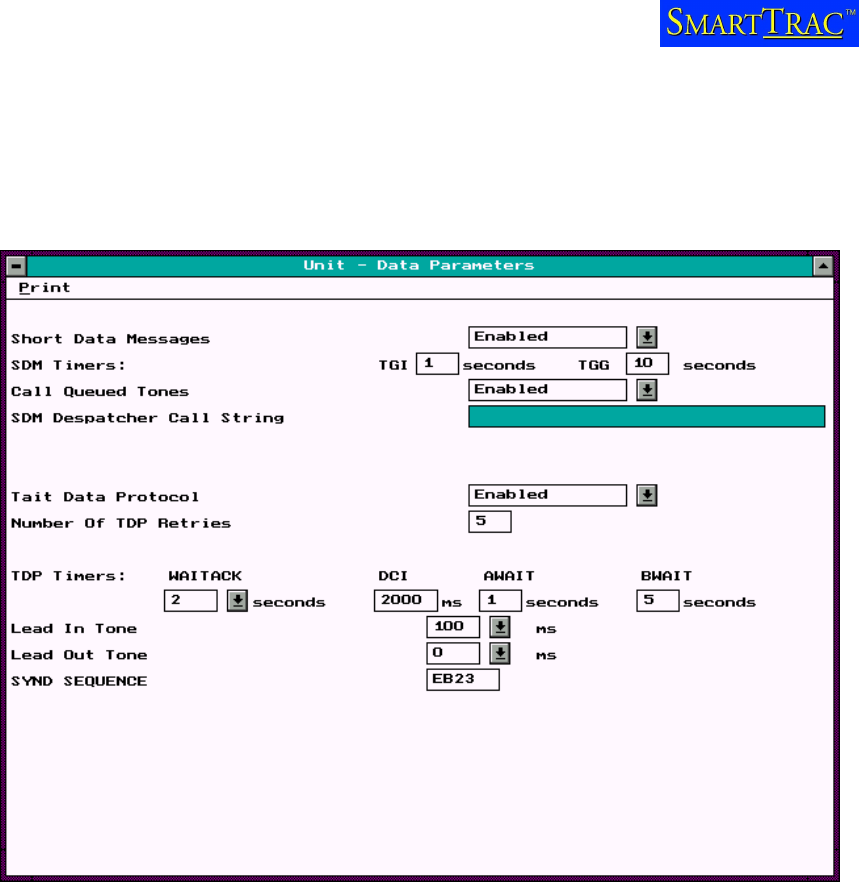 SMARTTRAC™

Unit - Data Parameters

Print

Short Data Messages Enabled

SDM Timers: TGI 1 seconds TGG 10 seconds

Call Queued Tones Enabled

SDM Despatcher Call String

Tait Data Protocol Enabled

Number Of TDP Retries 5

TDP Timers: WAITACK DCI AWAIT BWAIT

2 seconds 2000 ms 1 seconds 5 seconds

Lead In Tone 100 ms

Lead Out Tone 0 ms

SYND SEQUENCE EB23